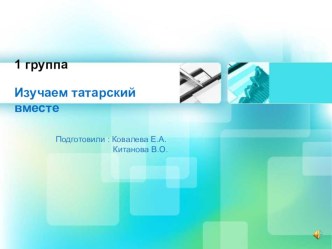 1 группа

Изучаем татарский вместе

Подготовили : Ковалева Е.А.
Китанова В.О.